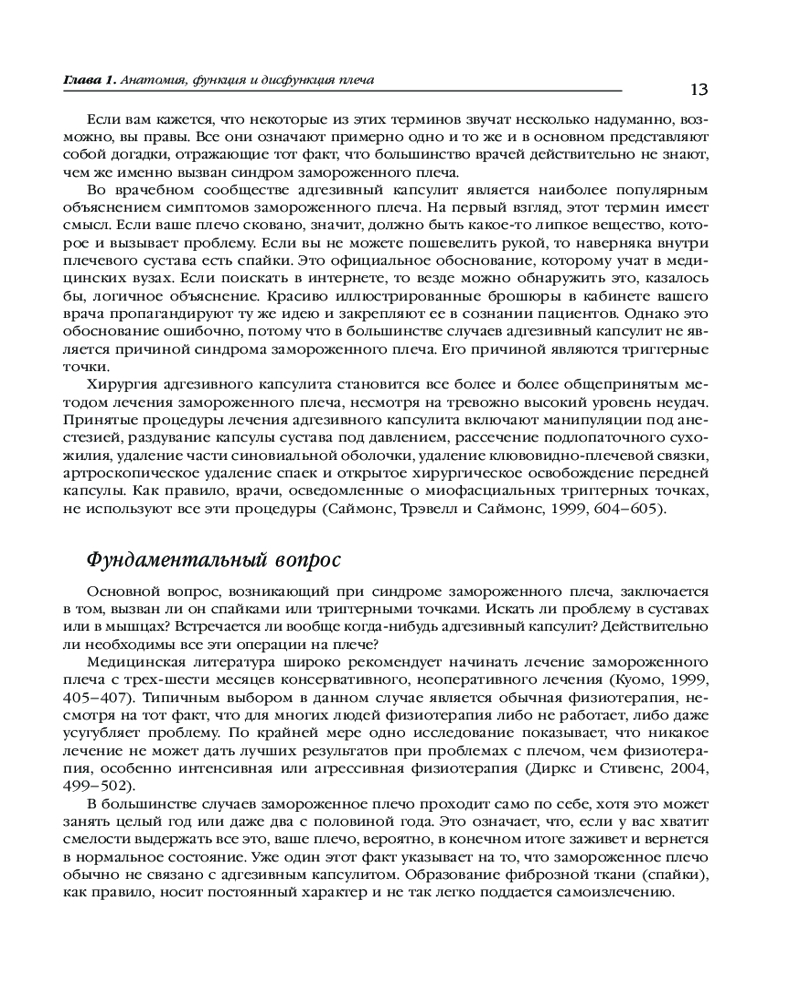 Глава 1. Анатомия, функция и дисфункция плеча

13

Если вам кажется, что некоторые из этих терминов звучат несколько надуманно, возможно, вы правы. Все они означают примерно одно и то же и в основном представляют собой догадки, отражающие тот факт, что большинство врачей действительно не знают, чем же именно вызван синдром замороженного плеча.

Во врачебном сообществе адгезивный капсулит является наиболее популярным объяснением симптомов замороженного плеча. На первый взгляд, этот термин имеет смысл. Если ваше плечо сковано, значит, должно быть какое-то липкое вещество, которое и вызывает проблему. Если вы не можете пошевелить рукой, то наверняка внутри плечевого сустава есть спайки. Это официальное обоснование, которому учат в медицинских вузах. Если поискать в интернете, то везде можно обнаружить это, казалось бы, логичное объяснение. Красиво иллюстрированные брошюры в кабинете вашего врача пропагандируют ту же идею и закрепляют ее в сознании пациентов. Однако это обоснование ошибочно, потому что в большинстве случаев адгезивный капсулит не является причиной синдрома замороженного плеча. Его причиной являются триггерные точки.

Хирургия адгезивного капсулита становится все более и более общепринятым методом лечения замороженного плеча, несмотря на тревожно высокий уровень неудач. Принятые процедуры лечения адгезивного капсулита включают манипуляции под анестезией, раздувание капсулы сустава под давлением, рассечение подлопаточного сухожилия, удаление части синовиальной оболочки, удаление клювовидно-плечевой связки, артроскопическое удаление спаек и открытое хирургическое освобождение передней капсулы. Как правило, врачи, осведомленные о миофасциальных триггерных точках, не используют все эти процедуры (Саймонс, Трэвелл и Саймонс, 1999, 604–605).

Фундаментальный вопрос

Основной вопрос, возникающий при синдроме замороженного плеча, заключается в том, вызван ли он спайками или триггерными точками. Искать ли проблему в суставах или в мышцах? Встречается ли вообще когда-нибудь адгезивный капсулит? Действительно ли необходимы все эти операции на плече?

Медицинская литература широко рекомендует начинать лечение замороженного плеча с трех-шести месяцев консервативного, неоперативного лечения (Куомо, 1999, 405–407). Типичным выбором в данном случае является обычная физиотерапия, несмотря на тот факт, что для многих людей физиотерапия либо не работает, либо даже усугубляет проблему. По крайней мере одно исследование показывает, что никакое лечение не может дать лучших результатов при проблемах с плечом, чем физиотерапия, особенно интенсивная или агрессивная физиотерапия (Диркс и Стивенс, 2004, 499–502).

В большинстве случаев замороженное плечо проходит само по себе, хотя это может занять целый год или даже два с половиной года. Это означает, что, если у вас хватит смелости выдержать все это, ваше плечо, вероятно, в конечном итоге заживет и вернется в нормальное состояние. Уже один этот факт указывает на то, что замороженное плечо обычно не связано с адгезивным капсулитом. Образование фиброзной ткани (спайки), как правило, носит постоянный характер и не так легко поддается самоизлечению.